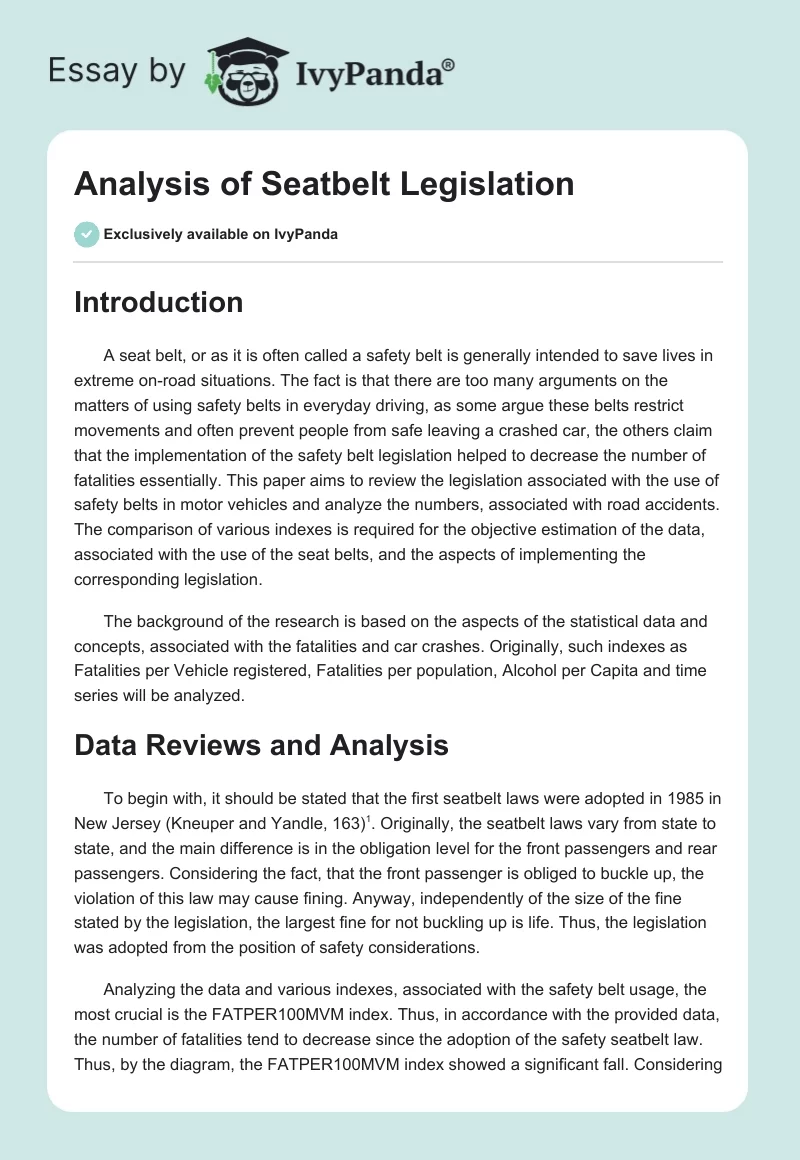 Essay by IvyPanda®

Analysis of Seatbelt Legislation

Exclusively available on IvyPanda

Introduction

A seat belt, or as it is often called a safety belt is generally intended to save lives in extreme on-road situations. The fact is that there are too many arguments on the matters of using safety belts in everyday driving, as some argue these belts restrict movements and often prevent people from safe leaving a crashed car, the others claim that the implementation of the safety belt legislation helped to decrease the number of fatalities essentially. This paper aims to review the legislation associated with the use of safety belts in motor vehicles and analyze the numbers, associated with road accidents. The comparison of various indexes is required for the objective estimation of the data, associated with the use of the seat belts, and the aspects of implementing the corresponding legislation.

The background of the research is based on the aspects of the statistical data and concepts, associated with the fatalities and car crashes. Originally, such indexes as Fatalities per Vehicle registered, Fatalities per population, Alcohol per Capita and time series will be analyzed.

Data Reviews and Analysis

To begin with, it should be stated that the first seatbelt laws were adopted in 1985 in New Jersey (Kneuper and Yandle, 163)$^1$. Originally, the seatbelt laws vary from state to state, and the main difference is in the obligation level for the front passengers and rear passengers. Considering the fact, that the front passenger is obliged to buckle up, the violation of this law may cause fining. Anyway, independently of the size of the fine stated by the legislation, the largest fine for not buckling up is life. Thus, the legislation was adopted from the position of safety considerations.

Analyzing the data and various indexes, associated with the safety belt usage, the most crucial is the FATPER100MVM index. Thus, in accordance with the provided data, the number of fatalities tend to decrease since the adoption of the safety seatbelt law. Thus, by the diagram, the FATPER100MVM index showed a significant fall. Considering